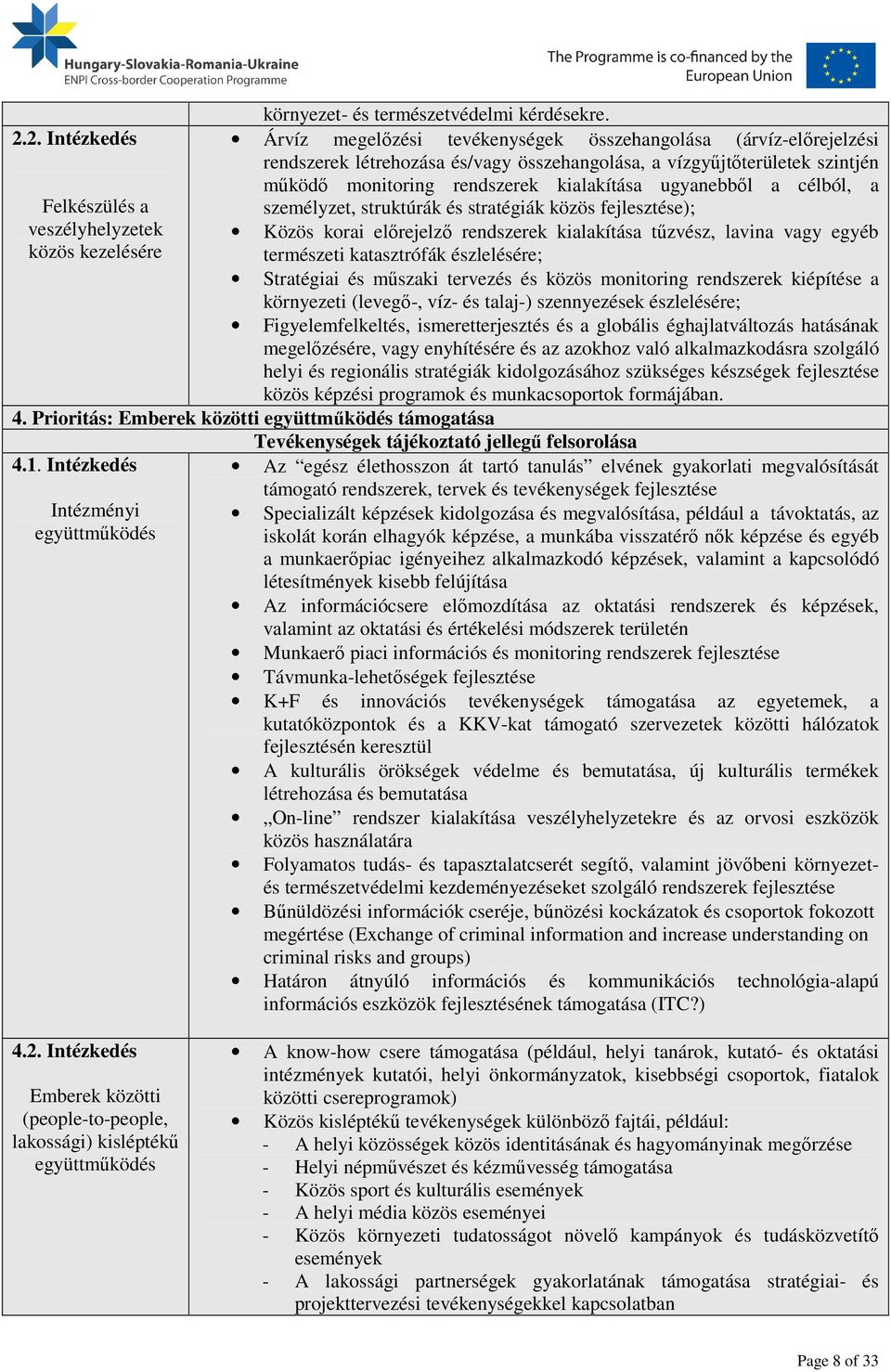 Hungary-Slovakia-Romania-Ukraine
ENPI Cross-border Cooperation Programme

The Programme is co-financed by the European Union

| | környezet- és természetvédelmi kérdésekre. |
|---|---|
| **2.2. Intézkedés** Felkészülés a veszélyhelyzetek közös kezelésére | • Árvíz megelőzési tevékenységek összehangolása (árvíz-előrejelzési rendszerek létrehozása és/vagy összehangolása, a vízgyűjtőterületek szintjén működő monitoring rendszerek kialakítása ugyanebből a célból, a személyzet, struktúrák és stratégiák közös fejlesztése); • Közös korai előrejelző rendszerek kialakítása tűzvész, lavina vagy egyéb természeti katasztrófák észlelésére; • Stratégiai és műszaki tervezés és közös monitoring rendszerek kiépítése a környezeti (levegő-, víz- és talaj-) szennyezések észlelésére; • Figyelemfelkeltés, ismeretterjesztés és a globális éghajlatváltozás hatásának megelőzésére, vagy enyhítésére és az azokhoz való alkalmazkodásra szolgáló helyi és regionális stratégiák kidolgozásához szükséges készségek fejlesztése közös képzési programok és munkacsoportok formájában. |
| **4. Prioritás: Emberek közötti együttműködés támogatása** | |
| | **Tevékenységek tájékoztató jellegű felsorolása** |
| **4.1. Intézkedés** Intézményi együttműködés | • Az “egész élethosszon át tartó tanulás” elvének gyakorlati megvalósítását támogató rendszerek, tervek és tevékenységek fejlesztése • Specializált képzések kidolgozása és megvalósítása, például a távoktatás, az iskolát korán elhagyók képzése, a munkába visszatérő nők képzése és egyéb a munkaerőpiac igényeihez alkalmazkodó képzések, valamint a kapcsolódó létesítmények kisebb felújítása • Az információcsere előmozdítása az oktatási rendszerek és képzések, valamint az oktatási és értékelési módszerek területén • Munkaerő piaci információs és monitoring rendszerek fejlesztése • Távmunka-lehetőségek fejlesztése • K+F és innovációs tevékenységek támogatása az egyetemek, a kutatóközpontok és a KKV-kat támogató szervezetek közötti hálózatok fejlesztésén keresztül • A kulturális örökségek védelme és bemutatása, új kulturális termékek létrehozása és bemutatása • „On-line” rendszer kialakítása veszélyhelyzetekre és az orvosi eszközök közös használatára • Folyamatos tudás- és tapasztalatcserét segítő, valamint jövőbeni környezet- és természetvédelmi kezdeményezéseket szolgáló rendszerek fejlesztése • Bűnüldözési információk cseréje, bűnözési kockázatok és csoportok fokozott megértése (Exchange of criminal information and increase understanding on criminal risks and groups) • Határon átnyúló információs és kommunikációs technológia-alapú információs eszközök fejlesztésének támogatása (ITC?) |
| **4.2. Intézkedés** Emberek közötti (people-to-people, lakossági) kisléptékű együttműködés | • A know-how csere támogatása (például, helyi tanárok, kutató- és oktatási intézmények kutatói, helyi önkormányzatok, kisebbségi csoportok, fiatalok közötti csereprogramok) • Közös kisléptékű tevékenységek különböző fajtái, például: - A helyi közösségek közös identitásának és hagyományinak megőrzése - Helyi népművészet és kézművesség támogatása - Közös sport és kulturális események - A helyi média közös eseményei - Közös környezeti tudatosságot növelő kampányok és tudásközvetítő események - A lakossági partnerségek gyakorlatának támogatása stratégiai- és projekttervezési tevékenységekkel kapcsolatban |

Page 8 of 33